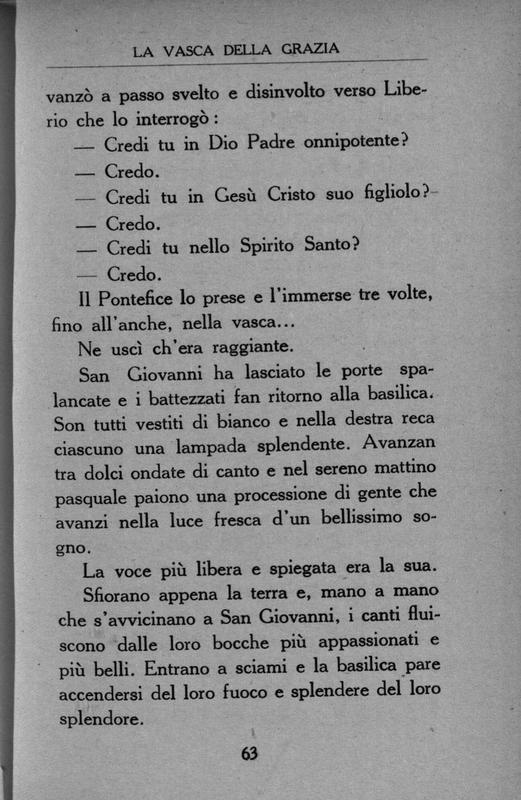 LA VASCA DELLA GRAZIA

vanzò a passo svelto e disinvolto verso Liberio che lo interrogò:

— Credi tu in Dio Padre onnipotente?

— Credo.

— Credi tu in Gesù Cristo suo figliolo?

— Credo.

— Credi tu nello Spirito Santo?

— Credo.

Il Pontefice lo prese e l'immerse tre volte, fino all'anche, nella vasca...

Ne uscì ch'era raggiante.

San Giovanni ha lasciato le porte spalancate e i battezzati fan ritorno alla basilica. Son tutti vestiti di bianco e nella destra reca ciascuno una lampada splendente. Avanzan tra dolci ondate di canto e nel sereno mattino pasquale paiono una processione di gente che avanzi nella luce fresca d'un bellissimo sogno.

La voce più libera e spiegata era la sua.

Sfiorano appena la terra e, mano a mano che s'avvicinano a San Giovanni, i canti fluiscono dalle loro bocche più appassionati e più belli. Entrano a sciami e la basilica pare accendersi del loro fuoco e splendere del loro splendore.

63